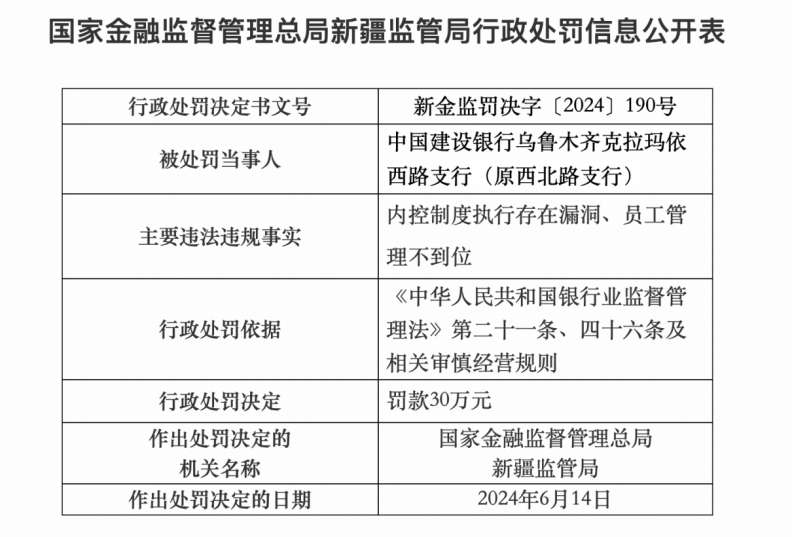 国家金融监督管理总局新疆监管局行政处罚信息公开表

| 行政处罚决定书文号 | 新金监罚决字〔2024〕190号 |
|---|---|
| 被处罚当事人 | 中国建设银行乌鲁木齐克拉玛依西路支行（原西北路支行） |
| 主要违法违规事实 | 内控制度执行存在漏洞、员工管理不到位 |
| 行政处罚依据 | 《中华人民共和国银行业监督管理法》第二十一条、四十六条及相关审慎经营规则 |
| 行政处罚决定 | 罚款30万元 |
| 作出处罚决定的机关名称 | 国家金融监督管理总局新疆监管局 |
| 作出处罚决定的日期 | 2024年6月14日 |